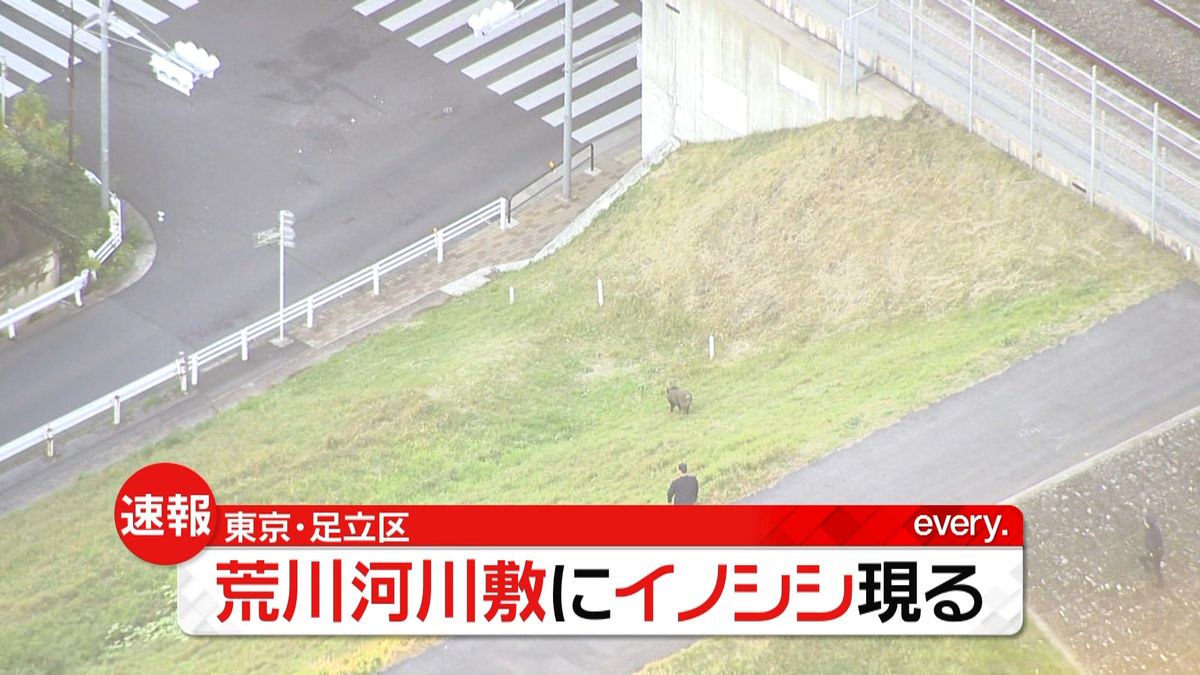 速報
東京・足立区
every.
荒川河川敷にイノシシ現る